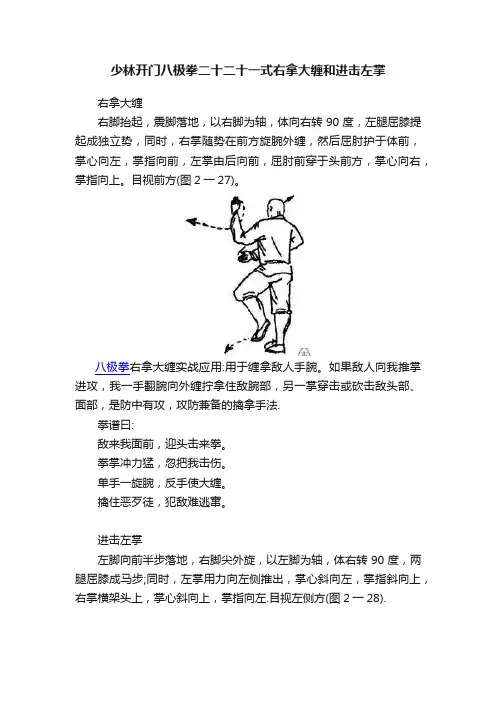 少林开门八极拳二十二十一式右拿大缠和进击左掌

右拿大缠

右脚抬起，震脚落地，以右脚为轴，体向右转 90 度，左腿屈膝提起成独立势，同时，右掌随势在前方旋腕外缠，然后屈肘护于体前，掌心向左，掌指向前，左掌由后向前，屈肘前穿于头前方，掌心向右，掌指向上。目视前方(图 2 一 27)。

八极拳右拿大缠实战应用:用于缠拿敌人手腕。如果敌人向我推掌进攻，我一手翻腕向外缠拧拿住敌腕部，另一掌穿击或砍击敌头部、面部，是防中有攻，攻防兼备的擒拿手法.

拳谱曰:

敌来我面前，迎头击来拳。

拳掌冲力猛，忽把我击伤。

单手一旋腕，反手使大缠。

擒住恶歹徒，犯敌难逃窜。

进击左掌

左脚向前半步落地，右脚尖外旋，以左脚为轴，体右转 90 度，两腿屈膝成马步;同时，左掌用力向左侧推出，掌心斜向左，掌指斜向上，右掌横架头上，掌心斜向上，掌指向左.目视左侧方(图 2 一 28).